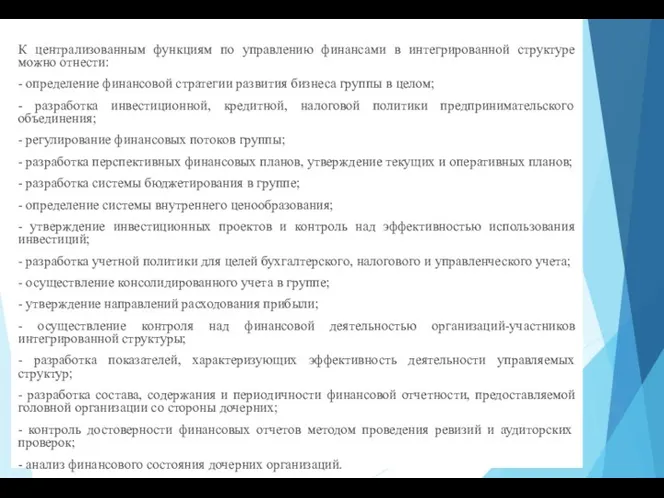 К централизованным функциям по управлению финансами в интегрированной структуре можно отнести:

- определение финансовой стратегии развития бизнеса группы в целом;

- разработка инвестиционной, кредитной, налоговой политики предпринимательского объединения;

- регулирование финансовых потоков группы;

- разработка перспективных финансовых планов, утверждение текущих и оперативных планов;

- разработка системы бюджетирования в группе;

- определение системы внутреннего ценообразования;

- утверждение инвестиционных проектов и контроль над эффективностью использования инвестиций;

- разработка учетной политики для целей бухгалтерского, налогового и управленческого учета;

- осуществление консолидированного учета в группе;

- утверждение направлений расходования прибыли;

- осуществление контроля над финансовой деятельностью организаций-участников интегрированной структуры;

- разработка показателей, характеризующих эффективность деятельности управляемых структур;

- разработка состава, содержания и периодичности финансовой отчетности, предоставляемой головной организации со стороны дочерних;

- контроль достоверности финансовых отчетов методом проведения ревизий и аудиторских проверок;

- анализ финансового состояния дочерних организаций.